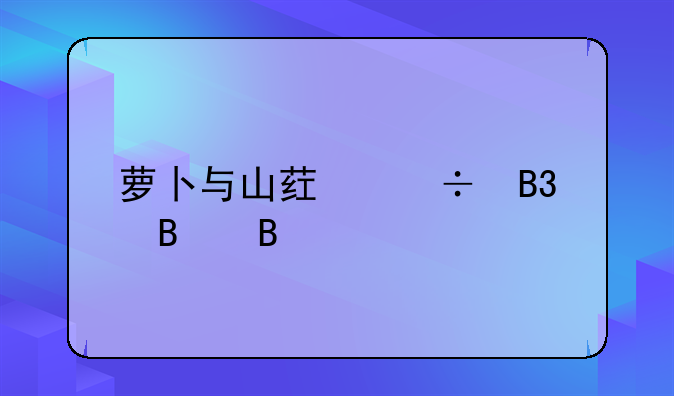 萝卜与山药 ÷ B3
B B